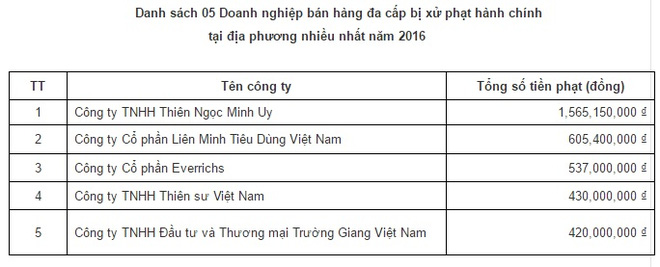 Danh sách 05 Doanh nghiệp bán hàng đa cấp bị xử phạt hành chính tại địa phương nhiều nhất năm 2016

| TT | Tên công ty | Tổng số tiền phạt (đồng) |
|---|---|---|
| 1 | Công ty TNHH Thiên Ngọc Minh Uy | 1,565,150,000 ₫ |
| 2 | Công ty Cổ phần Liên Minh Tiêu Dùng Việt Nam | 605,400,000 ₫ |
| 3 | Công ty Cổ phần Everrichs | 537,000,000 ₫ |
| 4 | Công ty TNHH Thiên sư Việt Nam | 430,000,000 ₫ |
| 5 | Công ty TNHH Đầu tư và Thương mại Trường Giang Việt Nam | 420,000,000 ₫ |